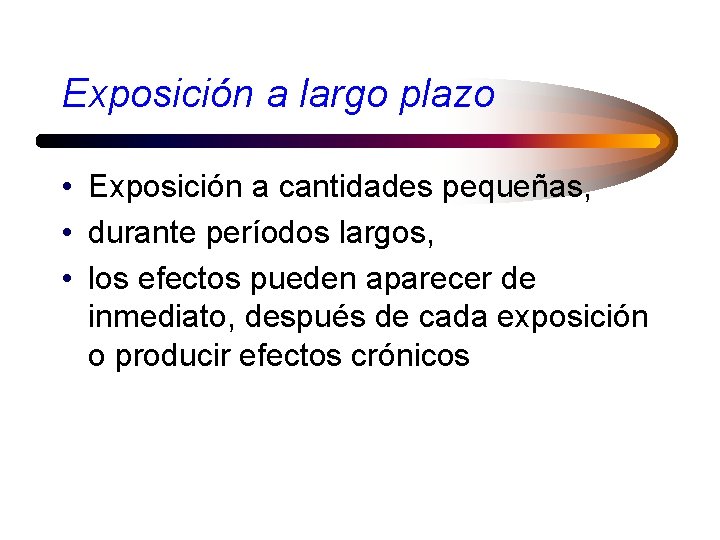 Exposición a largo plazo

• Exposición a cantidades pequeñas,
• durante períodos largos,
• los efectos pueden aparecer de inmediato, después de cada exposición o producir efectos crónicos